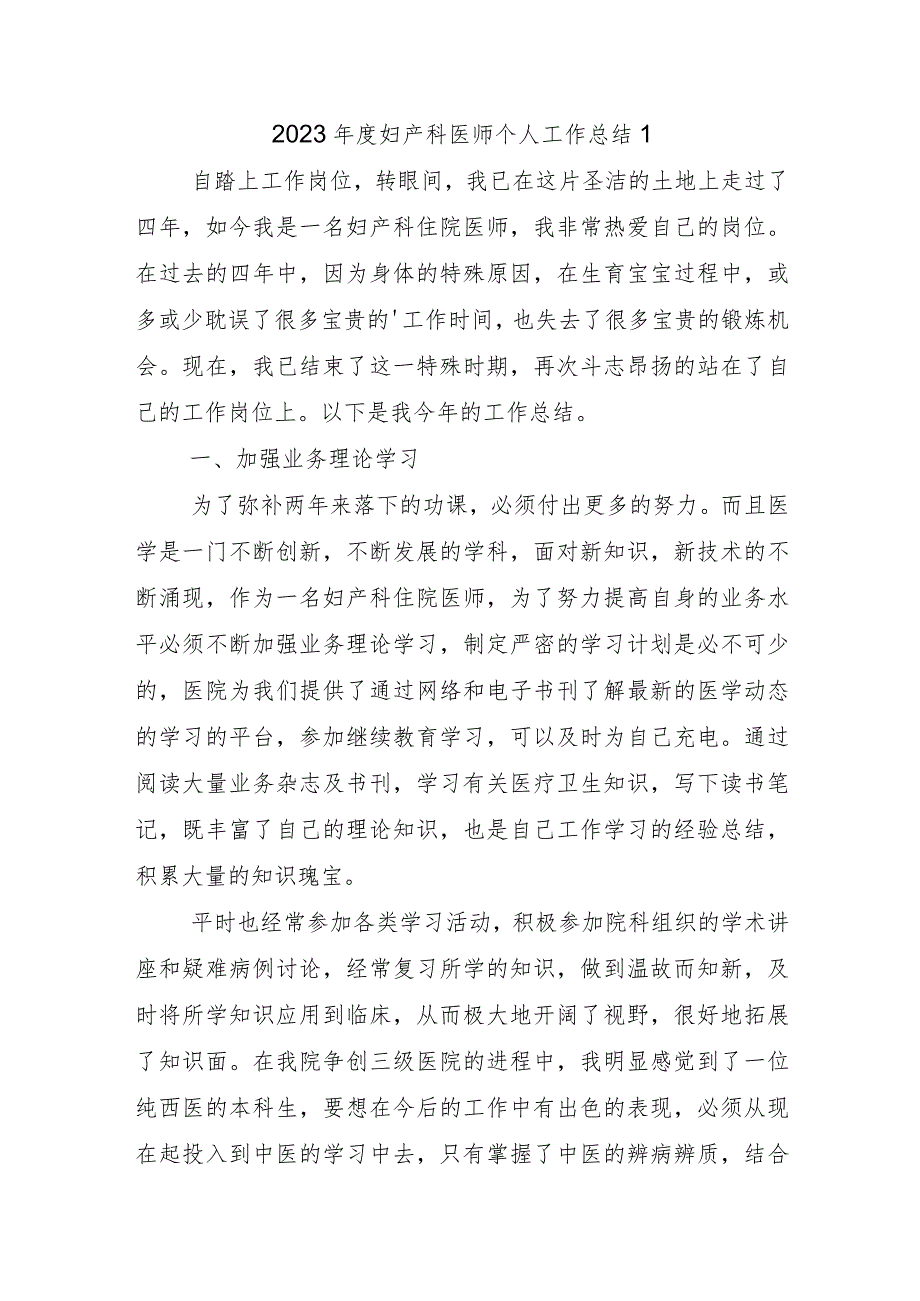 2023年度妇产科医师个人工作总结1

自踏上工作岗位，转眼间，我已在这片圣洁的土地上走过了四年，如今我是一名妇产科住院医师，我非常热爱自己的岗位。在过去的四年中，因为身体的特殊原因，在生育宝宝过程中，或多或少耽误了很多宝贵的'工作时间，也失去了很多宝贵的锻炼机会。现在，我已结束了这一特殊时期，再次斗志昂扬的站在了自己的工作岗位上。以下是我今年的工作总结。

一、加强业务理论学习

为了弥补两年来落下的功课，必须付出更多的努力。而且医学是一门不断创新，不断发展的学科，面对新知识，新技术的不断涌现，作为一名妇产科住院医师，为了努力提高自身的业务水平必须不断加强业务理论学习，制定严密的学习计划是必不可少的，医院为我们提供了通过网络和电子书刊了解最新的医学动态的学习的平台，参加继续教育学习，可以及时为自己充电。通过阅读大量业务杂志及书刊，学习有关医疗卫生知识，写下读书笔记，既丰富了自己的理论知识，也是自己工作学习的经验总结，积累大量的知识瑰宝。

平时也经常参加各类学习活动，积极参加院科组织的学术讲座和疑难病例讨论，经常复习所学的知识，做到温故而知新，及时将所学知识应用到临床，从而极大地开阔了视野，很好地拓展了知识面。在我院争创三级医院的进程中，我明显感觉到了一位纯西医的本科生，要想在今后的工作中有出色的表现，必须从现在起投入到中医的学习中去，只有掌握了中医的辨病辨质，结合